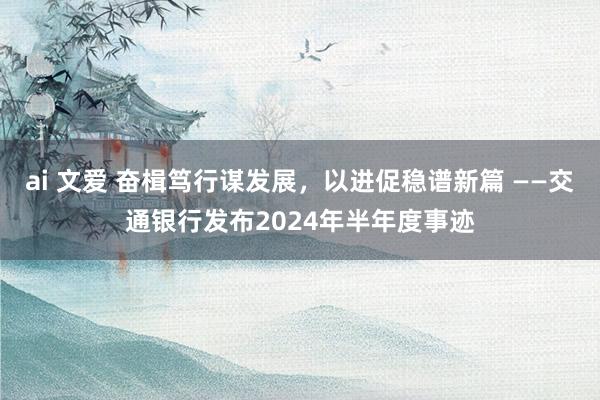 ai 文爱 奋楫笃行谋发展，以进促稳谱新篇 ——交通银行发布2024年半年度事迹